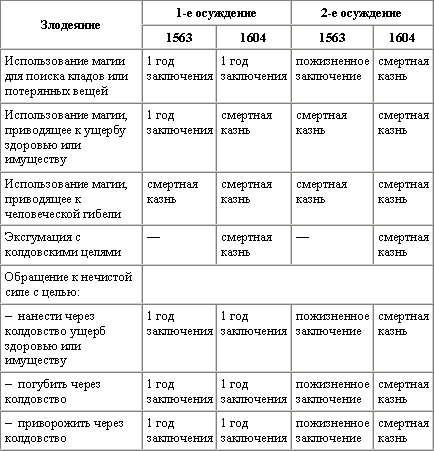 | Злодеяние | 1-е осуждение 1563 | 1-е осуждение 1604 | 2-е осуждение 1563 | 2-е осуждение 1604 |
|---|---|---|---|---|
| Использование магии для поиска кладов или потерянных вещей | 1 год заключения | 1 год заключения | пожизненное заключение | смертная казнь |
| Использование магии, приводящее к ущербу здоровью или имуществу | 1 год заключения | смертная казнь | смертная казнь | смертная казнь |
| Использование магии, приводящее к человеческой гибели | смертная казнь | смертная казнь | смертная казнь | смертная казнь |
| Эксгумация с колдовскими целями | — | смертная казнь | — | смертная казнь |
| Обращение к нечистой силе с целью: | | | | |
| – нанести через колдовство ущерб здоровью или имуществу | 1 год заключения | 1 год заключения | пожизненное заключение | смертная казнь |
| – погубить через колдовство | 1 год заключения | 1 год заключения | пожизненное заключение | смертная казнь |
| – приворожить через колдовство | 1 год заключения | 1 год заключения | пожизненное заключение | смертная казнь |